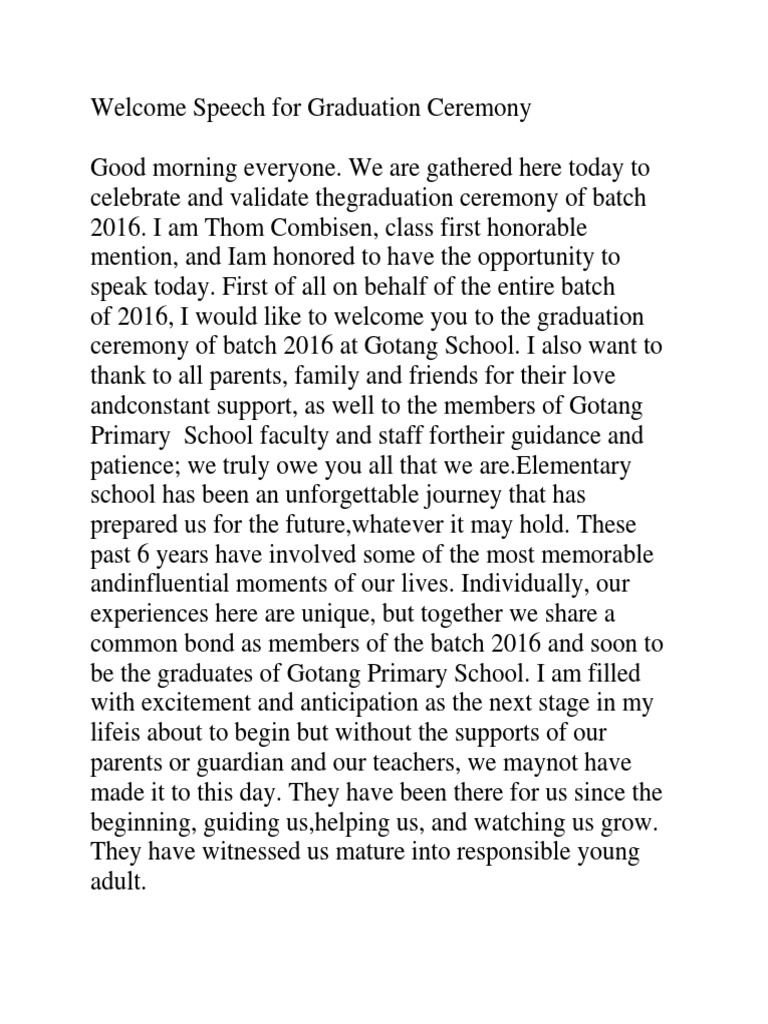 Welcome Speech for Graduation Ceremony

Good morning everyone. We are gathered here today to celebrate and validate thegraduation ceremony of batch 2016. I am Thom Combisen, class first honorable mention, and Iam honored to have the opportunity to speak today. First of all on behalf of the entire batch of 2016, I would like to welcome you to the graduation ceremony of batch 2016 at Gotang School. I also want to thank to all parents, family and friends for their love andconstant support, as well to the members of Gotang Primary School faculty and staff fortheir guidance and patience; we truly owe you all that we are.Elementary school has been an unforgettable journey that has prepared us for the future,whatever it may hold. These past 6 years have involved some of the most memorable andinfluential moments of our lives. Individually, our experiences here are unique, but together we share a common bond as members of the batch 2016 and soon to be the graduates of Gotang Primary School. I am filled with excitement and anticipation as the next stage in my lifeis about to begin but without the supports of our parents or guardian and our teachers, we maynot have made it to this day. They have been there for us since the beginning, guiding us,helping us, and watching us grow. They have witnessed us mature into responsible young adult.